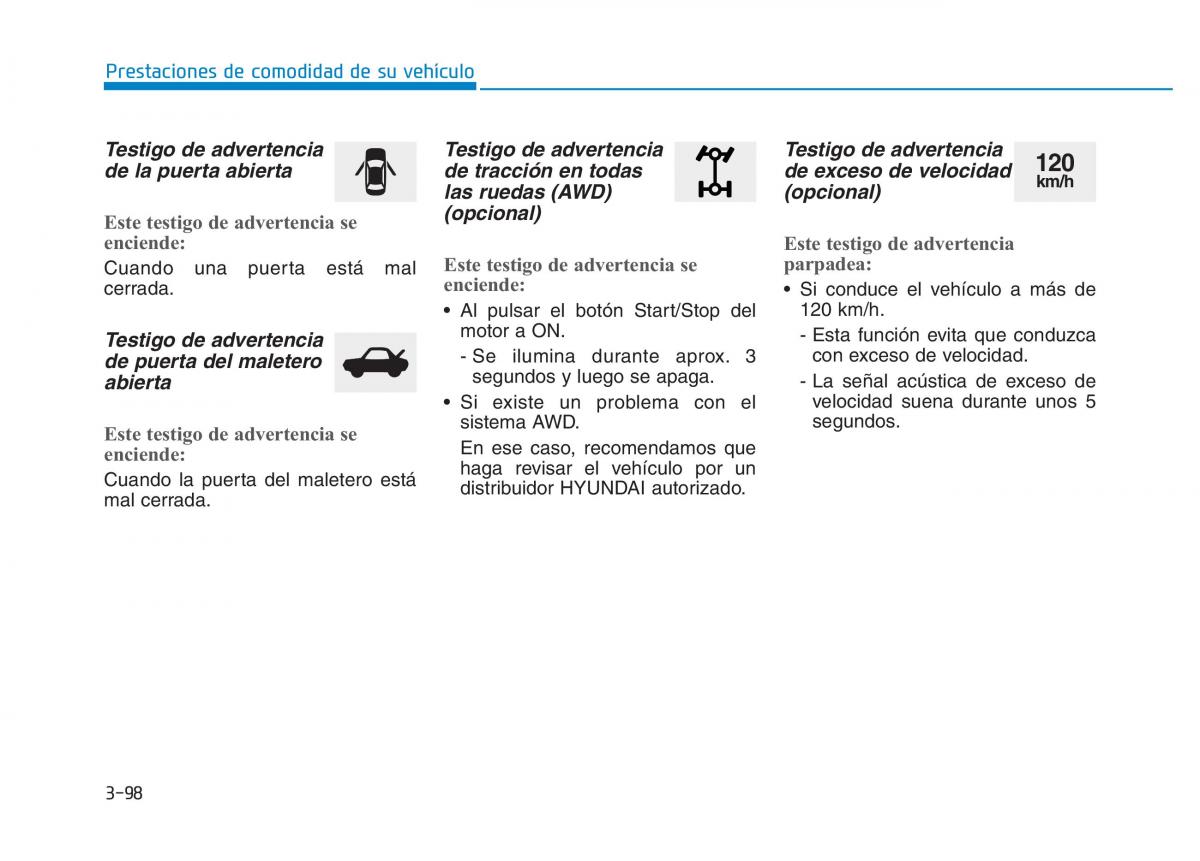 Prestaciones de comodidad de su vehículo

Testigo de advertencia de la puerta abierta

Este testigo de advertencia se enciende:

Cuando una puerta está mal cerrada.

Testigo de advertencia de puerta del maletero abierta

Este testigo de advertencia se enciende:

Cuando la puerta del maletero está mal cerrada.

Testigo de advertencia de tracción en todas las ruedas (AWD) (opcional)

Este testigo de advertencia se enciende:

• Al pulsar el botón Start/Stop del motor a ON.

- Se ilumina durante aprox. 3 segundos y luego se apaga.

• Si existe un problema con el sistema AWD.

En ese caso, recomendamos que haga revisar el vehículo por un distribuidor HYUNDAI autorizado.

Testigo de advertencia de exceso de velocidad (opcional)

120 km/h

Este testigo de advertencia parpadea:

• Si conduce el vehículo a más de 120 km/h.

- Esta función evita que conduzca con exceso de velocidad.

- La señal acústica de exceso de velocidad suena durante unos 5 segundos.

3-98